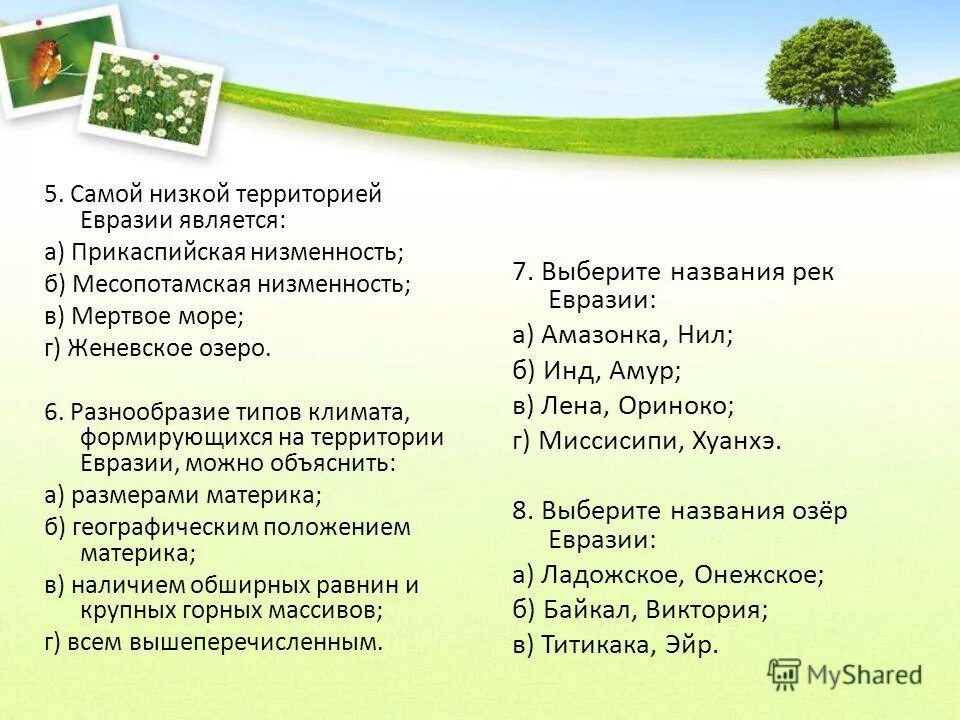 5. Самой низкой территорией Евразии является:
а) Прикаспийская низменность;
б) Месопотамская низменность;
в) Мертвое море;
г) Женевское озеро.

6. Разнообразие типов климата, формирующихся на территории Евразии, можно объяснить:
а) размерами материка;
б) географическим положением материка;
в) наличием обширных равнин и крупных горных массивов;
г) всем вышеперечисленным.

7. Выберите названия рек Евразии:
а) Амазонка, Нил;
б) Инд, Амур;
в) Лена, Ориноко;
г) Миссисипи, Хуанхэ.

8. Выберите названия озёр Евразии:
а) Ладожское, Онежское;
б) Байкал, Виктория;
в) Титикака, Эйр.

MyShared